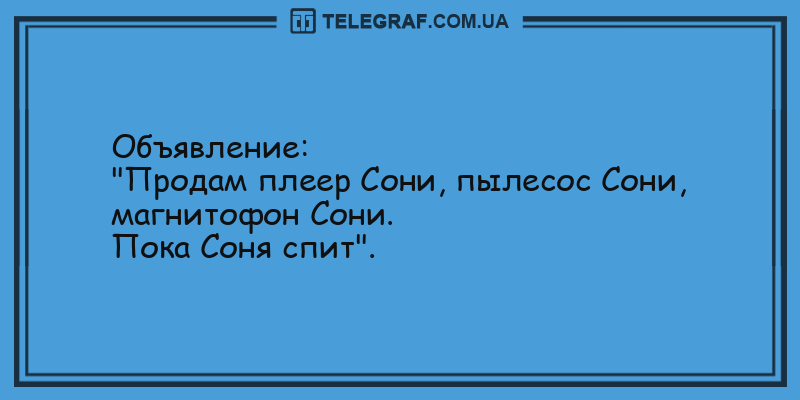 TELEGRAF.COM.UA

Объявление:
"Продам плеер Сони, пылесос Сони, магнитофон Сони.
Пока Соня спит".